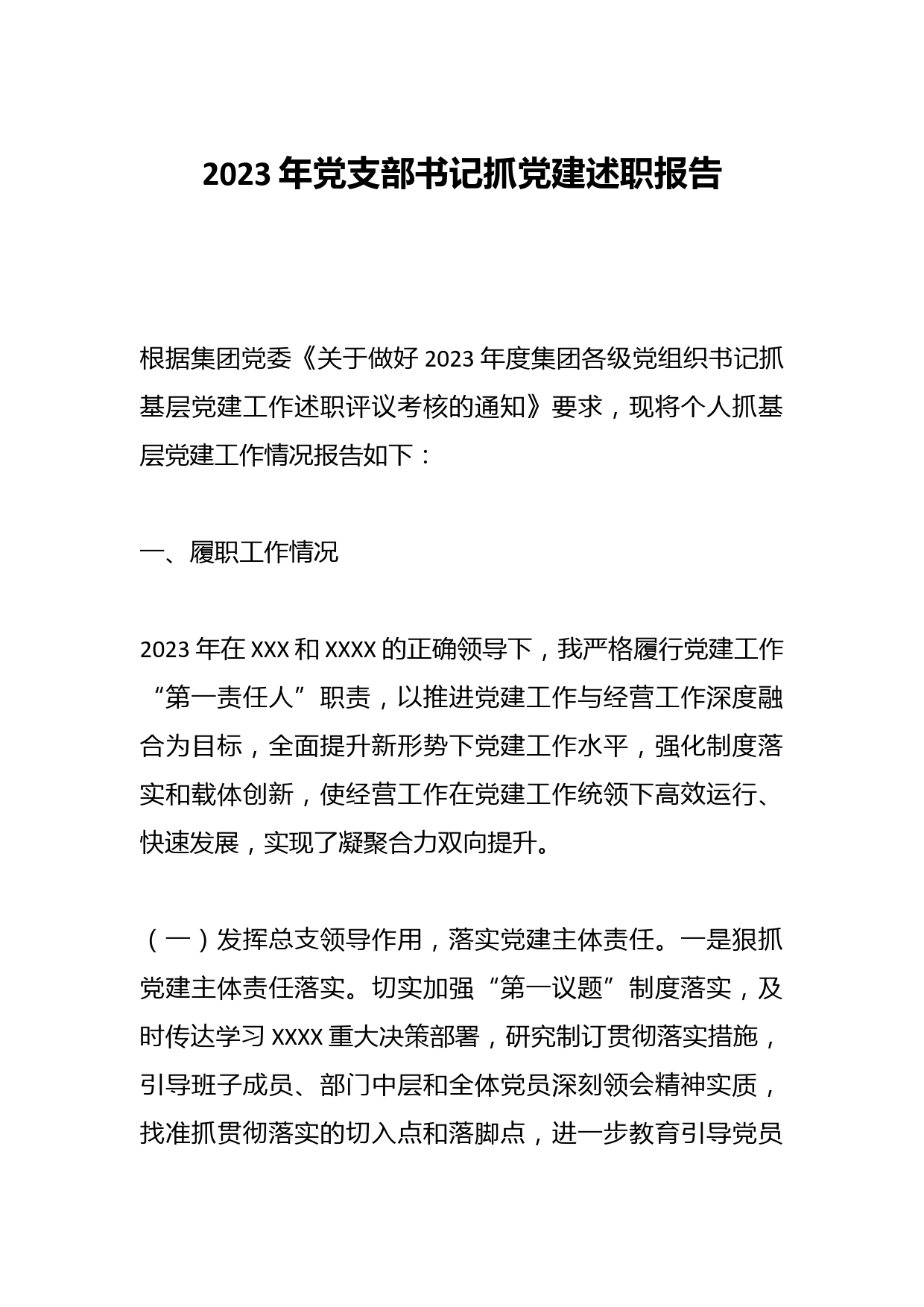 2023 年党支部书记抓党建述职报告

根据集团党委《关于做好 2023 年度集团各级党组织书记抓基层党建工作述职评议考核的通知》要求，现将个人抓基层党建工作情况报告如下：

一、履职工作情况

2023 年在 XXX 和 XXXX 的正确领导下，我严格履行党建工作“第一责任人”职责，以推进党建工作与经营工作深度融合为目标，全面提升新形势下党建工作水平，强化制度落实和载体创新，使经营工作在党建工作统领下高效运行、快速发展，实现了凝聚合力双向提升。

（一）发挥总支领导作用，落实党建主体责任。一是狠抓党建主体责任落实。切实加强“第一议题”制度落实，及时传达学习 XXXX 重大决策部署，研究制订贯彻落实措施，引导班子成员、部门中层和全体党员深刻领会精神实质，找准抓贯彻落实的切入点和落脚点，进一步教育引导党员